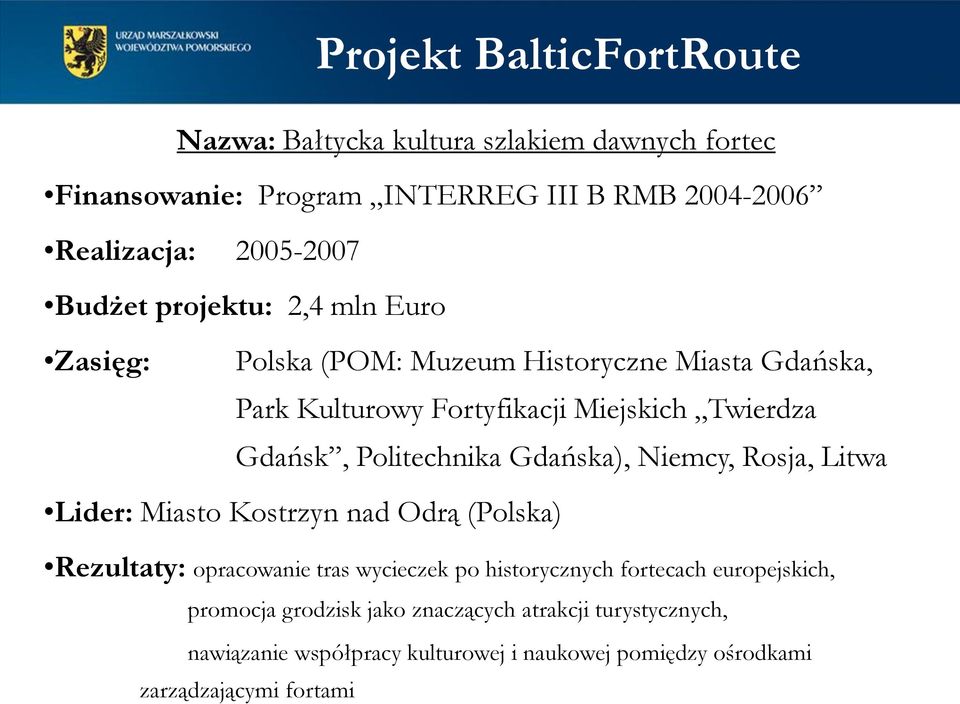 URZĄD MARSZAŁKOWSKI WOJEWÓDZTWA POMORSKIEGO

Projekt BalticFortRoute

Nazwa: Bałtycka kultura szlakiem dawnych fortec

•Finansowanie: Program „INTERREG III B RMB 2004-2006”

•Realizacja: 2005-2007

•Budżet projektu: 2,4 mln Euro

•Zasięg: Polska (POM: Muzeum Historyczne Miasta Gdańska, Park Kulturowy Fortyfikacji Miejskich „Twierdza Gdańsk”, Politechnika Gdańska), Niemcy, Rosja, Litwa

•Lider: Miasto Kostrzyn nad Odrą (Polska)

•Rezultaty: opracowanie tras wycieczek po historycznych fortecach europejskich,

promocja grodzisk jako znaczących atrakcji turystycznych,

nawiązanie współpracy kulturowej i naukowej pomiędzy ośrodkami zarządzającymi fortami